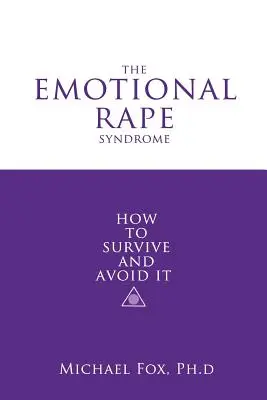 THE
EMOTIONAL
RAPE
SYNDROME

HOW
TO
SURVIVE
AND
AVOID IT

MICHAEL FOX, PH.D